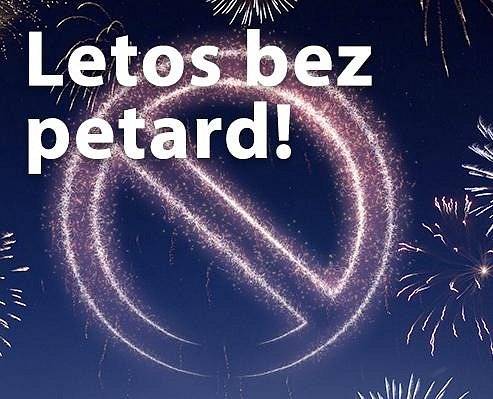 Letos bez petard!